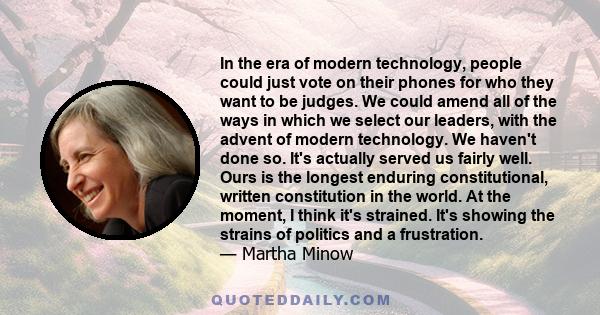 In the era of modern technology, people could just vote on their phones for who they want to be judges. We could amend all of the ways in which we select our leaders, with the advent of modern technology. We haven't done so. It's actually served us fairly well. Ours is the longest enduring constitutional, written constitution in the world. At the moment, I think it's strained. It's showing the strains of politics and a frustration.
— Martha Minow

QUOTEDDAILY.COM